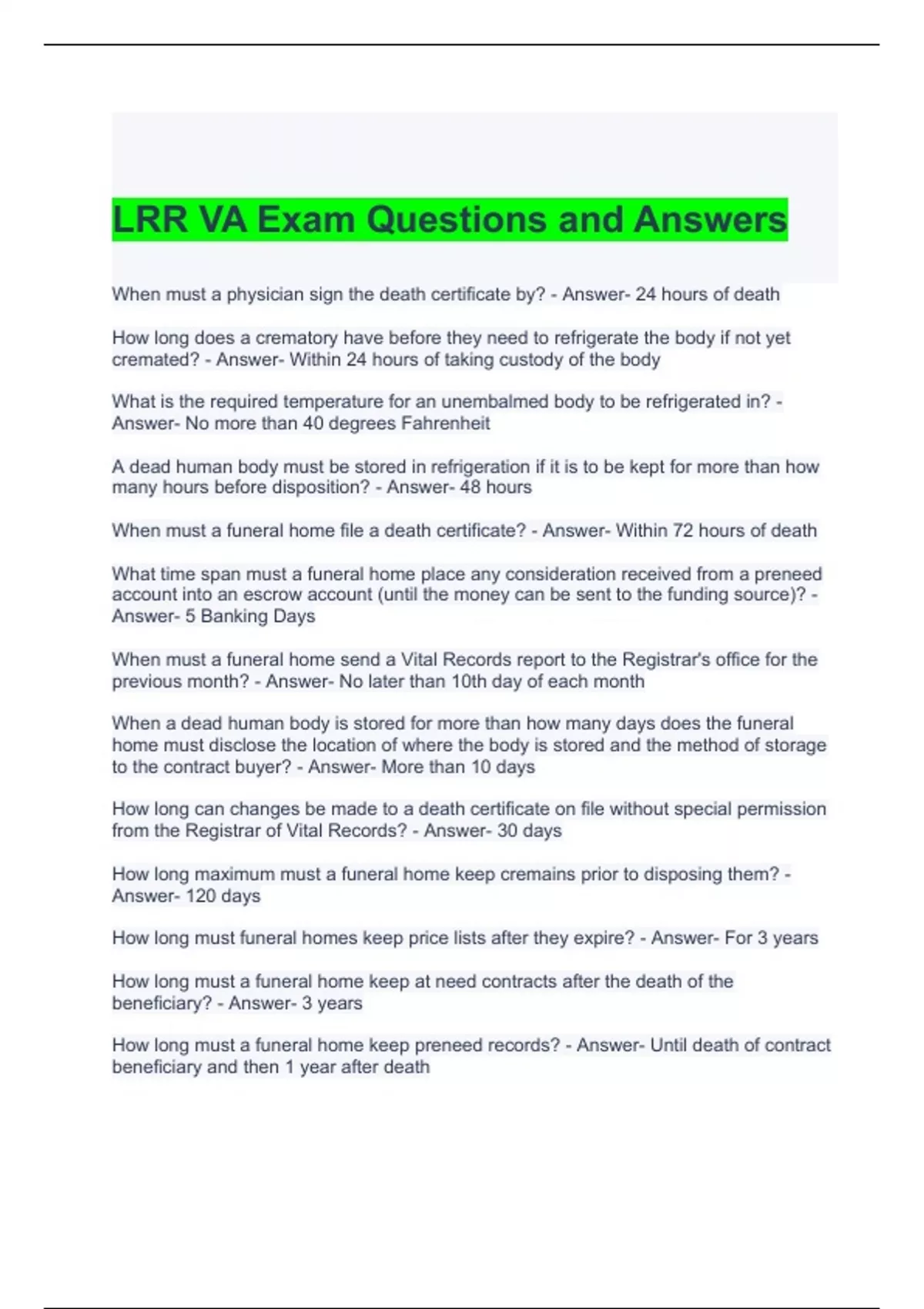 LRR VA Exam Questions and Answers

When must a physician sign the death certificate by? - Answer- 24 hours of death

How long does a crematory have before they need to refrigerate the body if not yet cremated? - Answer- Within 24 hours of taking custody of the body

What is the required temperature for an unembalmed body to be refrigerated in? - Answer- No more than 40 degrees Fahrenheit

A dead human body must be stored in refrigeration if it is to be kept for more than how many hours before disposition? - Answer- 48 hours

When must a funeral home file a death certificate? - Answer- Within 72 hours of death

What time span must a funeral home place any consideration received from a preneed account into an escrow account (until the money can be sent to the funding source)? - Answer- 5 Banking Days

When must a funeral home send a Vital Records report to the Registrar's office for the previous month? - Answer- No later than 10th day of each month

When a dead human body is stored for more than how many days does the funeral home must disclose the location of where the body is stored and the method of storage to the contract buyer? - Answer- More than 10 days

How long can changes be made to a death certificate on file without special permission from the Registrar of Vital Records? - Answer- 30 days

How long maximum must a funeral home keep cremains prior to disposing them? - Answer- 120 days

How long must funeral homes keep price lists after they expire? - Answer- For 3 years

How long must a funeral home keep at need contracts after the death of the beneficiary? - Answer- 3 years

How long must a funeral home keep preneed records? - Answer- Until death of contract beneficiary and then 1 year after death